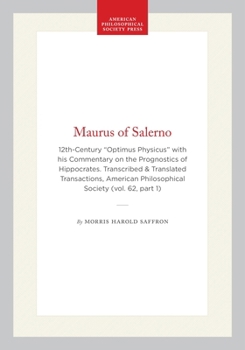 AMERICAN PHILOSOPHICAL SOCIETY PRESS

Maurus of Salerno

12th-Century "Optimus Physicus" with his Commentary on the Prognostics of Hippocrates. Transcribed & Translated Transactions, American Philosophical Society (vol. 62, part 1)

By MORRIS HAROLD SAFFRON